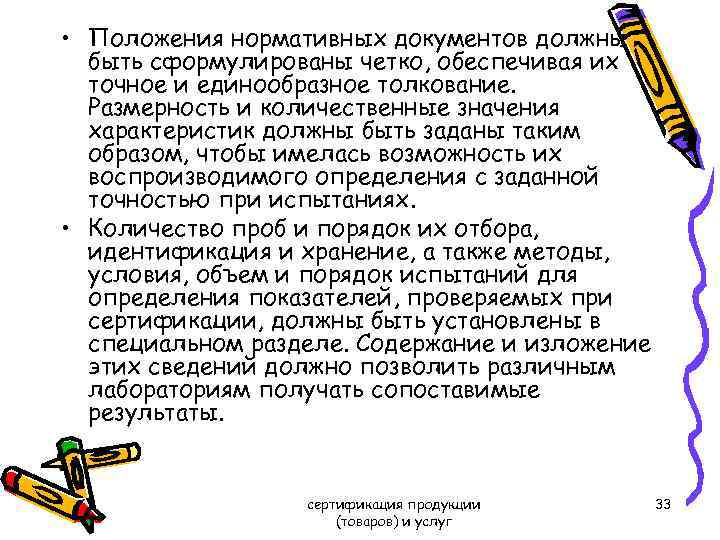 • Положения нормативных документов должны быть сформулированы четко, обеспечивая их точное и единообразное толкование. Размерность и количественные значения характеристик должны быть заданы таким образом, чтобы имелась возможность их воспроизводимого определения с заданной точностью при испытаниях.

• Количество проб и порядок их отбора, идентификация и хранение, а также методы, условия, объем и порядок испытаний для определения показателей, проверяемых при сертификации, должны быть установлены в специальном разделе. Содержание и изложение этих сведений должно позволить различным лабораториям получать сопоставимые результаты.

сертификация продукции (товаров) и услуг

33